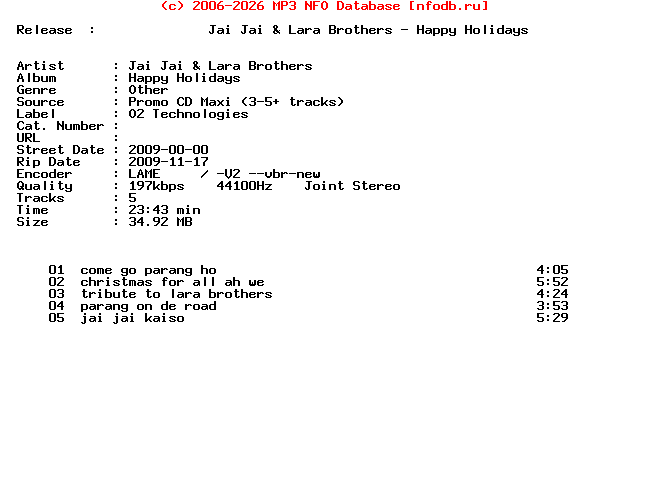 (c) 2006-2026 MP3 NFO Database [nfodb.ru]

Release : Jai Jai & Lara Brothers - Happy Holidays

Artist : Jai Jai & Lara Brothers
Album : Happy Holidays
Genre : Other
Source : Promo CD Maxi (3-5+ tracks)
Label : 02 Technologies
Cat. Number :
URL :
Street Date : 2009-00-00
Rip Date : 2009-11-17
Encoder : LAME / -V2 --vbr-new
Quality : 197kbps 44100Hz Joint Stereo
Tracks : 5
Time : 23:43 min
Size : 34.92 MB

01 come go parang ho 4:05
02 christmas for all ah we 5:52
03 tribute to lara brothers 4:24
04 parang on de road 3:53
05 jai jai kaiso 5:29